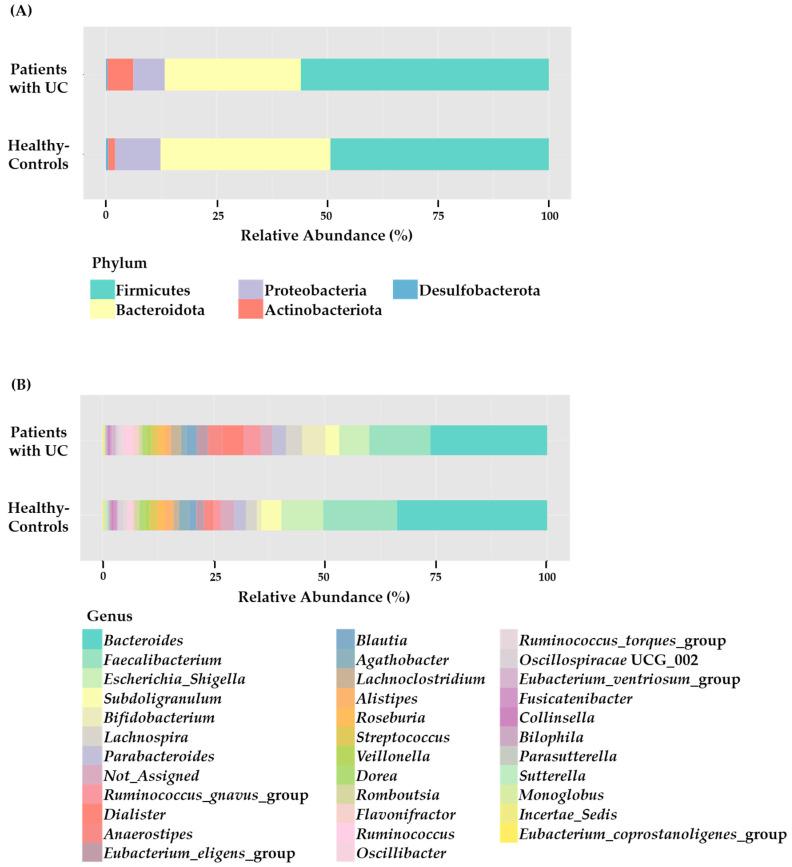 (A)

Patients with UC

Healthy-Controls

0 25 50 75 100

Relative Abundance (%)

Phylum

Firmicutes
Bacteroidota
Proteobacteria
Actinobacteriota
Desulfobacterota

(B)

Patients with UC

Healthy-Controls

0 25 50 75 100

Relative Abundance (%)

Genus

Bacteroides
Faecalibacterium
Escherichia_Shigella
Subdoligranulum
Bifidobacterium
Lachnospira
Parabacteroides
Not_Assigned
Ruminococcus_gnavus_group
Dialister
Anaerostipes
Eubacterium_eligens_group
Blautia
Agathobacter
Lachnoclostridium
Alistipes
Roseburia
Streptococcus
Veillonella
Dorea
Romboutsia
Flavonifractor
Ruminococcus
Oscillibacter
Ruminococcus_torques_group
Oscillospiracae UCG_002
Eubacterium_ventriosum_group
Fusicatenibacter
Collinsella
Bilophila
Parasutterella
Sutterella
Monoglobus
Incertae_Sedis
Eubacterium_coprostanoligenes_group